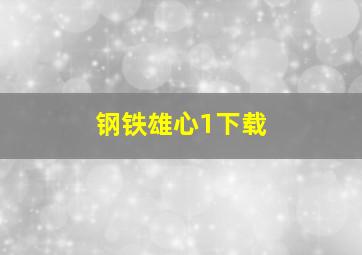 钢铁雄心1下载